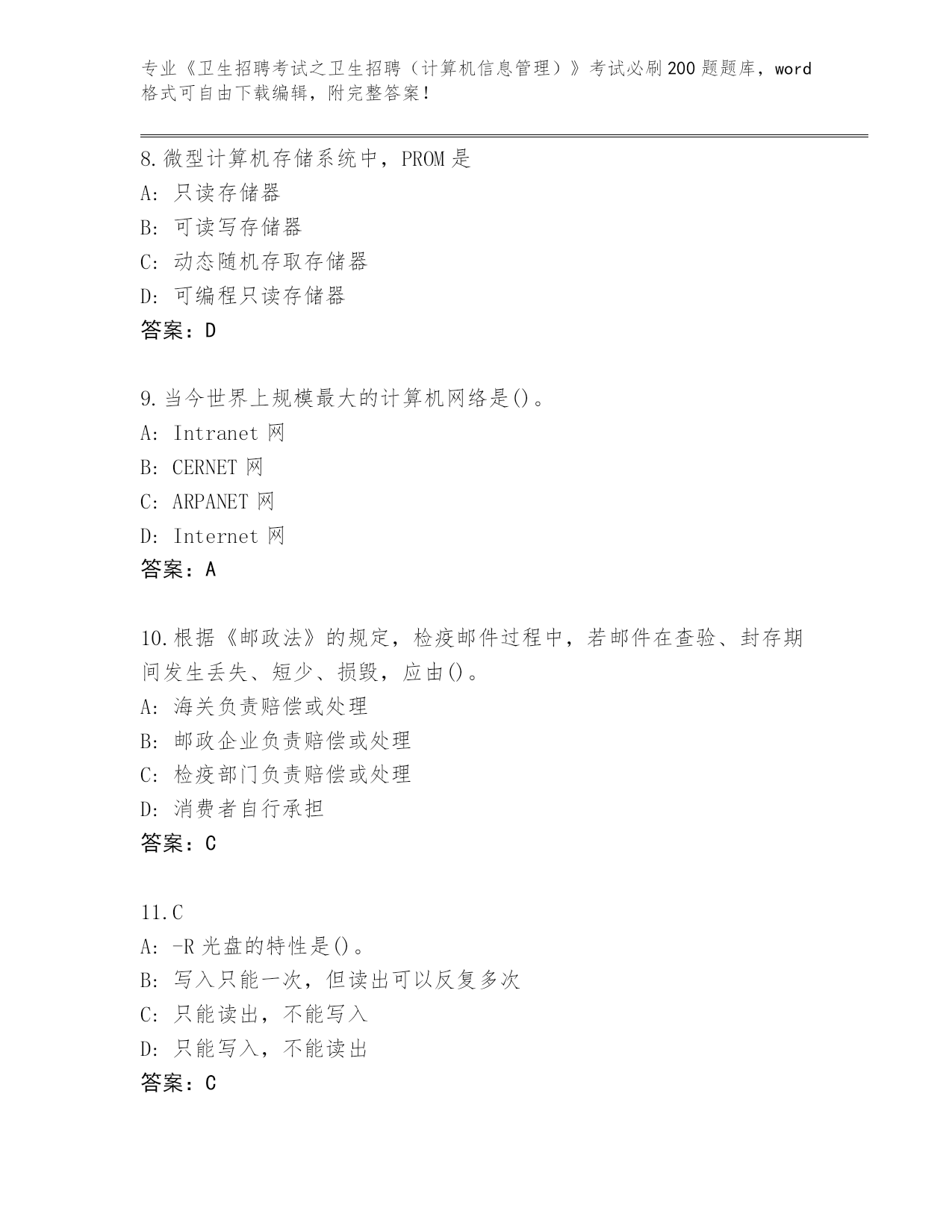 专业《卫生招聘考试之卫生招聘（计算机信息管理）》考试必刷200题题库，word格式可自由下载编辑，附完整答案！

8.微型计算机存储系统中，PROM是
A：只读存储器
B：可读写存储器
C：动态随机存取存储器
D：可编程只读存储器
答案：D

9.当今世界上规模最大的计算机网络是()。
A：Intranet网
B：CERNET网
C：ARPANET网
D：Internet网
答案：A

10.根据《邮政法》的规定，检疫邮件过程中，若邮件在查验、封存期间发生丢失、短少、损毁，应由()。
A：海关负责赔偿或处理
B：邮政企业负责赔偿或处理
C：检疫部门负责赔偿或处理
D：消费者自行承担
答案：C

11.C
A：-R光盘的特性是()。
B：写入只能一次，但读出可以反复多次
C：只能读出，不能写入
D：只能写入，不能读出
答案：C